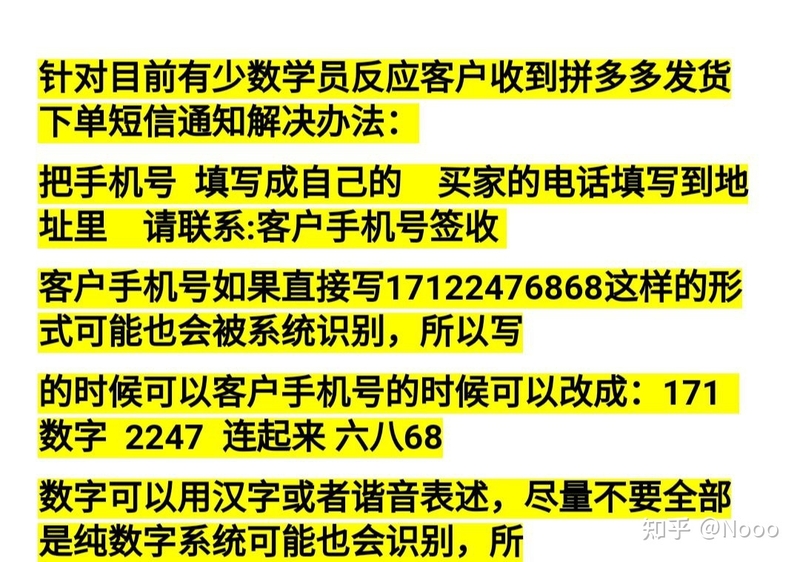 针对目前有少数学员反应客户收到拼多多发货下单短信通知解决办法：

把手机号 填写成自己的 买家的电话填写到地址里 请联系:客户手机号签收

客户手机号如果直接写17122476868这样的形式可能也会被系统识别，所以写

的时候可以客户手机号的时候可以改成：171 数字 2247 连起来 六八68

数字可以用汉字或者谐音表述，尽量不要全部是纯数字系统可能也会识别，所

知乎 @Nooo